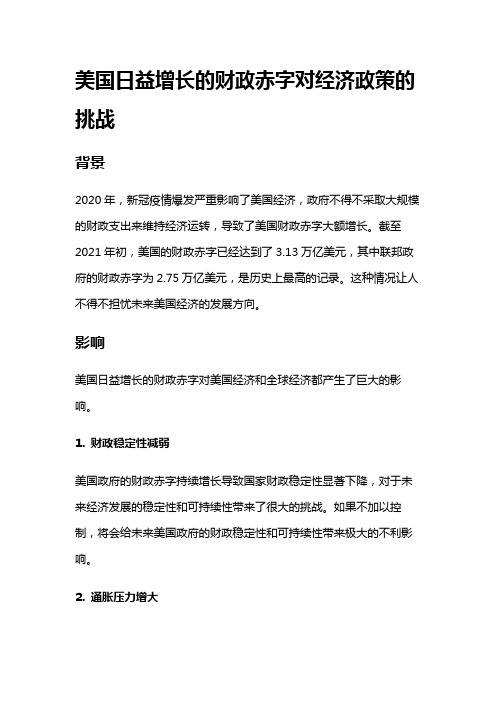 美国日益增长的财政赤字对经济政策的挑战

背景

2020 年，新冠疫情爆发严重影响了美国经济，政府不得不采取大规模的财政支出来维持经济运转，导致了美国财政赤字大额增长。截至 2021 年初，美国的财政赤字已经达到了 3.13 万亿美元，其中联邦政府的财政赤字为 2.75 万亿美元，是历史上最高的记录。这种情况让人不得不担忧未来美国经济的发展方向。

影响

美国日益增长的财政赤字对美国经济和全球经济都产生了巨大的影响。

1. 财政稳定性减弱

美国政府的财政赤字持续增长导致国家财政稳定性显著下降，对于未来经济发展的稳定性和可持续性带来了很大的挑战。如果不加以控制，将会给未来美国政府的财政稳定性和可持续性带来极大的不利影响。

2. 通胀压力增大